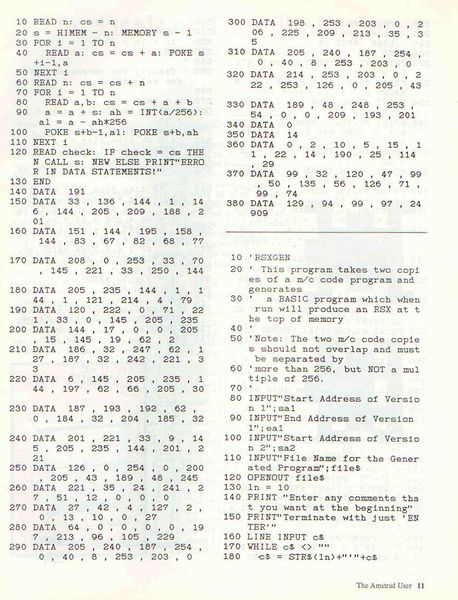 10 READ n: cs = n
20 s = HIMEM - n: MEMORY s - 1
30 FOR i = 1 TO n
40 READ a: cs = cs + a: POKE s+i-1,a
50 NEXT i
60 READ n: cs = cs + n
70 FOR i = 1 TO n
80 READ a,b: cs = cs + a + b
90 a = a + s: ah = INT(a/256): al = a - ah*256
100 POKE s+b-1,al: POKE s+b,ah
110 NEXT i
120 READ check: IF check = cs THEN CALL s: NEW ELSE PRINT"ERROR IN DATA STATEMENTS!"
130 END
140 DATA 191
150 DATA 33 , 136 , 144 , 1 , 146 , 144 , 205 , 209 , 188 , 201
160 DATA 151 , 144 , 195 , 158 , 144 , 83 , 67 , 82 , 68 , 77
170 DATA 208 , 0 , 253 , 33 , 70 , 145 , 221 , 33 , 250 , 144
180 DATA 205 , 235 , 144 , 1 , 144 , 1 , 121 , 214 , 4 , 79
190 DATA 120 , 222 , 0 , 71 , 221 , 33 , 0 , 145 , 205 , 235
200 DATA 144 , 17 , 0 , 0 , 205 , 15 , 145 , 19 , 62 , 2
210 DATA 186 , 32 , 247 , 62 , 127 , 187 , 32 , 242 , 221 , 33
220 DATA 6 , 145 , 205 , 235 , 144 , 197 , 62 , 66 , 205 , 30
230 DATA 187 , 193 , 192 , 62 , 0 , 184 , 32 , 204 , 185 , 32
240 DATA 201 , 221 , 33 , 9 , 145 , 205 , 235 , 144 , 201 , 221
250 DATA 126 , 0 , 254 , 0 , 200 , 205 , 43 , 189 , 48 , 245
260 DATA 221 , 35 , 24 , 241 , 27 , 51 , 12 , 0 , 0 , 0
270 DATA 27 , 42 , 4 , 127 , 2 , 0 , 13 , 10 , 0 , 27
280 DATA 64 , 0 , 0 , 0 , 0 , 197 , 213 , 96 , 105 , 229
290 DATA 205 , 240 , 187 , 254 , 0 , 40 , 8 , 253 , 203 , 0
300 DATA 198 , 253 , 203 , 0 , 206 , 225 , 209 , 213 , 35 , 35
310 DATA 205 , 240 , 187 , 254 , 0 , 40 , 8 , 253 , 203 , 0
320 DATA 214 , 253 , 203 , 0 , 222 , 253 , 126 , 0 , 205 , 43
330 DATA 189 , 48 , 248 , 253 , 54 , 0 , 0 , 209 , 193 , 201
340 DATA 0
350 DATA 14
360 DATA 0 , 2 , 10 , 5 , 15 , 11 , 22 , 14 , 190 , 25 , 114 , 29
370 DATA 99 , 32 , 120 , 47 , 99 , 50 , 135 , 56 , 126 , 71 , 99 , 74
380 DATA 129 , 94 , 99 , 97 , 24909

10 'RSXGEN
20 ' This program takes two copies of a m/c code program and generates
30 ' a BASIC program which when run will produce an RSX at the top of memory
40 '
50 'Note: The two m/c code copies should not overlap and must be separated by
60 'more than 256, but NOT a multiple of 256.
70 '
80 INPUT"Start Address of Version 1";sa1
90 INPUT"End Address of Version 1";ea1
100 INPUT"Start Address of Version 2";sa2
110 INPUT"File Name for the Generated Program";file$
120 OPENOUT file$
130 ln = 10
140 PRINT "Enter any comments that you want at the beginning"
150 PRINT"Terminate with just 'ENTER'"
160 LINE INPUT c$
170 WHILE c$ <> ""
180 c$ = STR$(ln)+"'"+c$

The Amstrad User 11